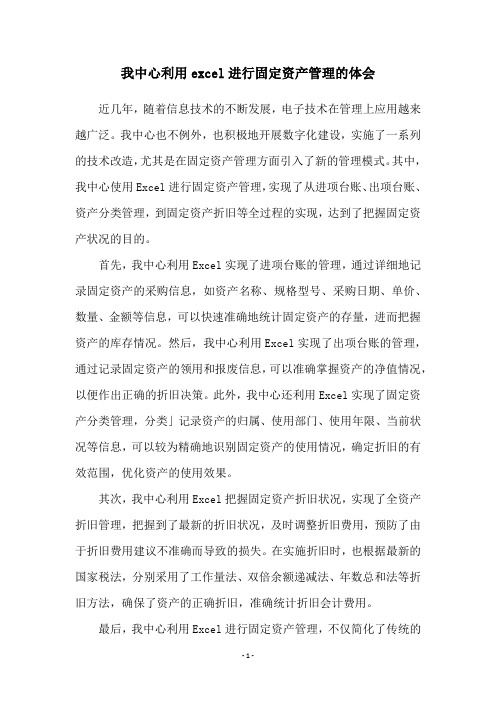 我中心利用excel进行固定资产管理的体会

近几年，随着信息技术的不断发展，电子技术在管理上应用越来越广泛。我中心也不例外，也积极地开展数字化建设，实施了一系列的技术改造，尤其是在固定资产管理方面引入了新的管理模式。其中，我中心使用Excel进行固定资产管理，实现了从进项台账、出项台账、资产分类管理，到固定资产折旧等全过程的实现，达到了把握固定资产状况的目的。

首先，我中心利用Excel实现了进项台账的管理，通过详细地记录固定资产的采购信息，如资产名称、规格型号、采购日期、单价、数量、金额等信息，可以快速准确地统计固定资产的存量，进而把握资产的库存情况。然后，我中心利用Excel实现了出项台账的管理，通过记录固定资产的领用和报废信息，可以准确掌握资产的净值情况，以便作出正确的折旧决策。此外，我中心还利用Excel实现了固定资产分类管理，分类」记录资产的归属、使用部门、使用年限、当前状况等信息，可以较为精确地识别固定资产的使用情况，确定折旧的有效范围，优化资产的使用效果。

其次，我中心利用Excel把握固定资产折旧状况，实现了全资产折旧管理，把握到了最新的折旧状况，及时调整折旧费用，预防了由于折旧费用建议不准确而导致的损失。在实施折旧时，也根据最新的国家税法，分别采用了工作量法、双倍余额递减法、年数总和法等折旧方法，确保了资产的正确折旧，准确统计折旧会计费用。

最后，我中心利用Excel进行固定资产管理，不仅简化了传统的

-1-